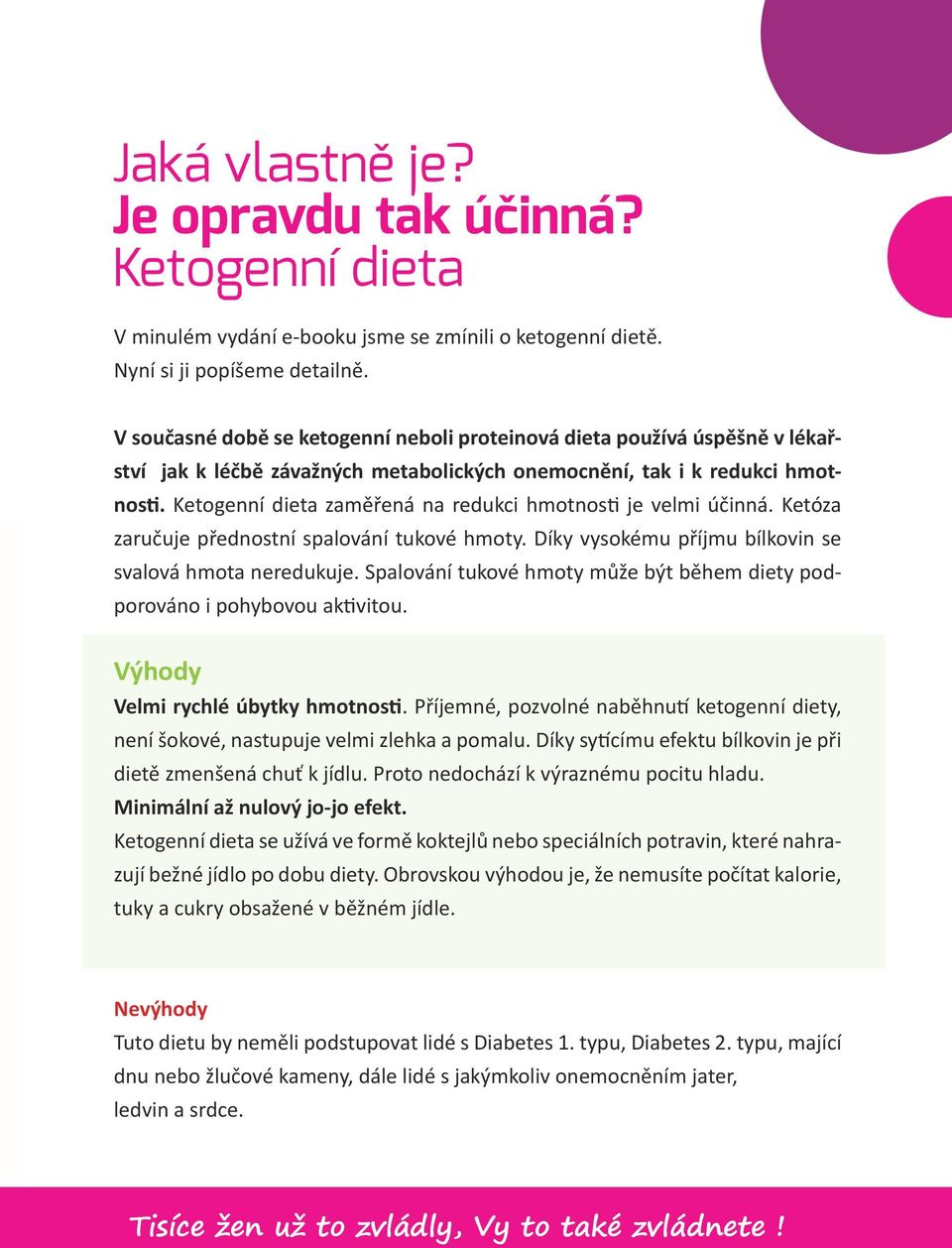 Jaká vlastně je?
Je opravdu tak účinná?
Ketogenní dieta

V minulém vydání e-booku jsme se zmínili o ketogenní dietě. Nyní si ji popíšeme detailně.

V současné době se ketogenní neboli proteinová dieta používá úspěšně v lékařství jak k léčbě závažných metabolických onemocnění, tak i k redukci hmotnosti. Ketogenní dieta zaměřená na redukci hmotnosti je velmi účinná. Ketóza zaručuje přednostní spalování tukové hmoty. Díky vysokému příjmu bílkovin se svalová hmota neredukuje. Spalování tukové hmoty může být během diety podporováno i pohybovou aktivitou.

Výhody
Velmi rychlé úbytky hmotnosti. Příjemné, pozvolné naběhnutí ketogenní diety, není šokové, nastupuje velmi zlehka a pomalu. Díky sytícímu efektu bílkovin je při dietě zmenšená chuť k jídlu. Proto nedochází k výraznému pocitu hladu.
Minimální až nulový jo-jo efekt.
Ketogenní dieta se užívá ve formě koktejlů nebo speciálních potravin, které nahrazují bežné jídlo po dobu diety. Obrovskou výhodou je, že nemusíte počítat kalorie, tuky a cukry obsažené v běžném jídle.

Nevýhody
Tuto dietu by neměli podstupovat lidé s Diabetes 1. typu, Diabetes 2. typu, mající dnu nebo žlučové kameny, dále lidé s jakýmkoliv onemocněním jater, ledvin a srdce.

Tisíce žen už to zvládly, Vy to také zvládnete !